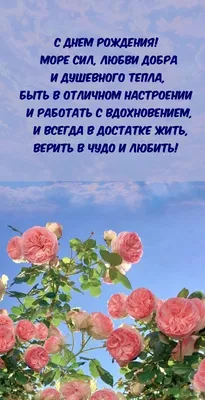 С ДНЕМ РОЖДЕНИЯ!
МОРЕ СИЛ, ЛЮБВИ ДОБРА
И ДУШЕВНОГО ТЕПЛА,
БЫТЬ В ОТЛИЧНОМ НАСТРОЕНИИ
И РАБОТАТЬ С ВДОХНОВЕНИЕМ,
И ВСЕГДА В ДОСТАТКЕ ЖИТЬ,
ВЕРИТЬ В ЧУДО И ЛЮБИТЬ!